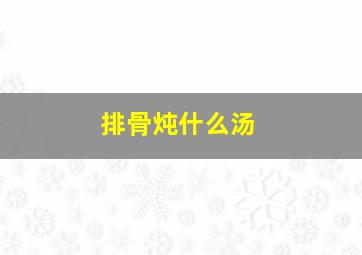 排骨炖什么汤